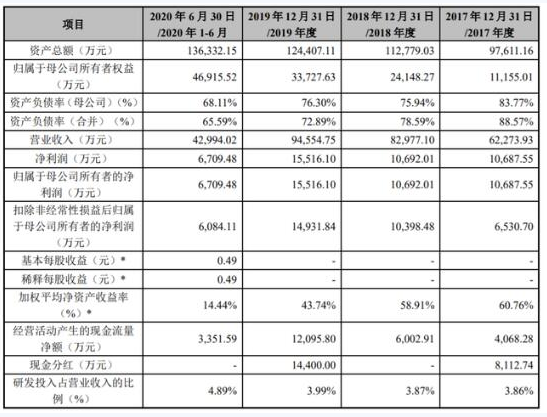 | 项目 | 2020 年 6 月 30 日 /2020 年 1-6 月 | 2019 年 12 月 31 日 /2019 年度 | 2018 年 12 月 31 日 /2018 年度 | 2017 年 12 月 31 日 /2017 年度 |
|---|---|---|---|---|
| 资产总额（万元） | 136,332.15 | 124,407.11 | 112,779.03 | 97,611.16 |
| 归属于母公司所有者权益（万元） | 46,915.52 | 33,727.63 | 24,148.27 | 11,155.01 |
| 资产负债率（母公司）（%） | 68.11% | 76.30% | 75.94% | 83.77% |
| 资产负债率（合并）（%） | 65.59% | 72.89% | 78.59% | 88.57% |
| 营业收入（万元） | 42,994.02 | 94,554.75 | 82,977.10 | 62,273.93 |
| 净利润（万元） | 6,709.48 | 15,516.10 | 10,692.01 | 10,687.55 |
| 归属于母公司所有者的净利润（万元） | 6,709.48 | 15,516.10 | 10,692.01 | 10,687.55 |
| 扣除非经常性损益后归属于母公司所有者的净利润（万元） | 6,084.11 | 14,931.84 | 10,398.48 | 6,530.70 |
| 基本每股收益（元）* | 0.49 | - | - | - |
| 稀释每股收益（元）* | 0.49 | - | - | - |
| 加权平均净资产收益率（%）* | 14.44% | 43.74% | 58.91% | 60.76% |
| 经营活动产生的现金流量净额（万元） | 3,351.59 | 12,095.80 | 6,002.91 | 4,068.28 |
| 现金分红（万元） | - | 14,400.00 | - | 8,112.74 |
| 研发投入占营业收入的比例（%） | 4.89% | 3.99% | 3.87% | 3.86% |